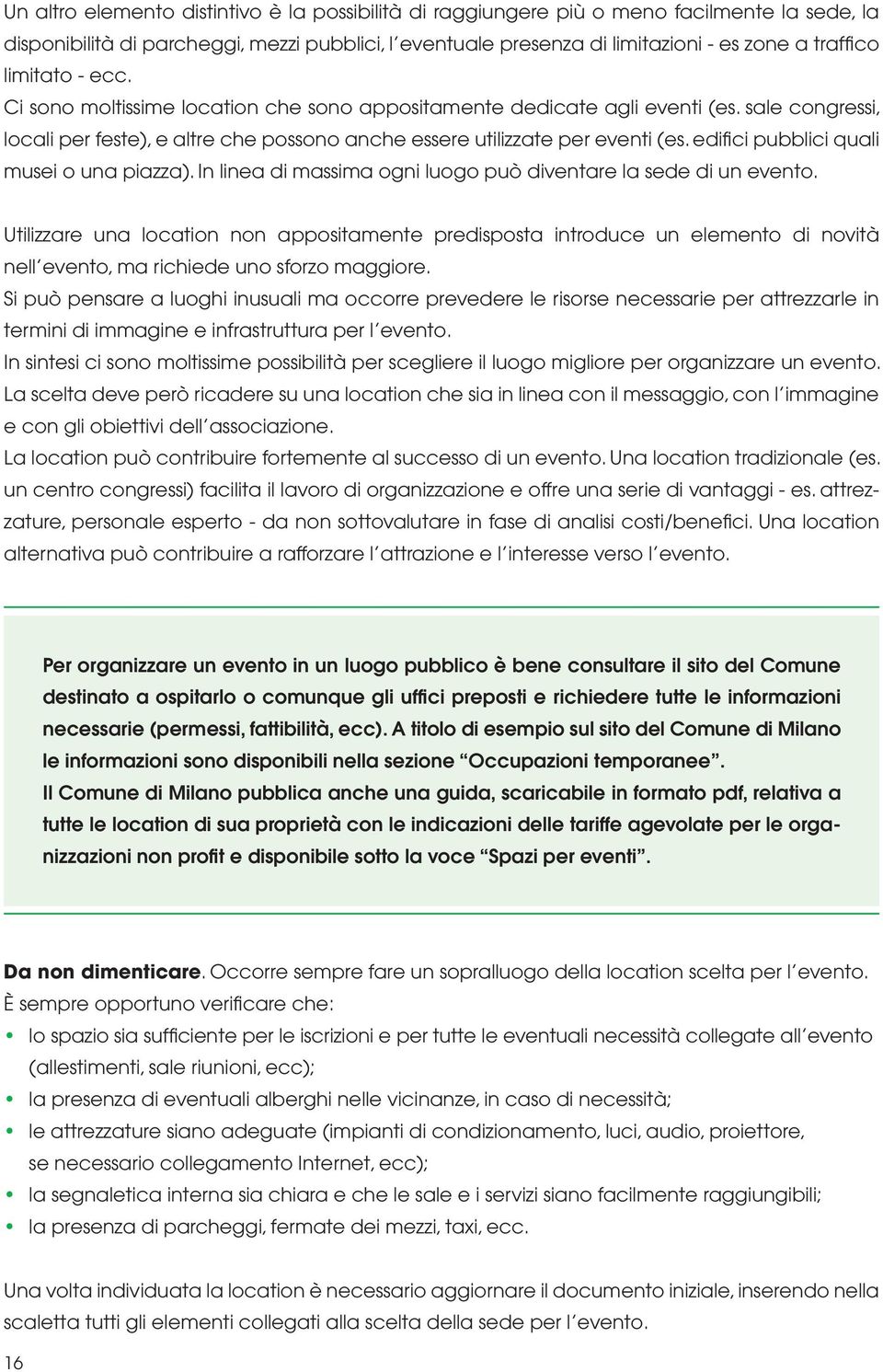 Un altro elemento distintivo è la possibilità di raggiungere più o meno facilmente la sede, la disponibilità di parcheggi, mezzi pubblici, l'eventuale presenza di limitazioni - es zone a traffico limitato - ecc.
Ci sono moltissime location che sono appositamente dedicate agli eventi (es. sale congressi, locali per feste), e altre che possono anche essere utilizzate per eventi (es. edifici pubblici quali musei o una piazza). In linea di massima ogni luogo può diventare la sede di un evento.

Utilizzare una location non appositamente predisposta introduce un elemento di novità nell'evento, ma richiede uno sforzo maggiore.
Si può pensare a luoghi inusuali ma occorre prevedere le risorse necessarie per attrezzarle in termini di immagine e infrastruttura per l'evento.
In sintesi ci sono moltissime possibilità per scegliere il luogo migliore per organizzare un evento.
La scelta deve però ricadere su una location che sia in linea con il messaggio, con l'immagine e con gli obiettivi dell'associazione.
La location può contribuire fortemente al successo di un evento. Una location tradizionale (es. un centro congressi) facilita il lavoro di organizzazione e offre una serie di vantaggi - es. attrezzature, personale esperto - da non sottovalutare in fase di analisi costi/benefici. Una location alternativa può contribuire a rafforzare l'attrazione e l'interesse verso l'evento.

Per organizzare un evento in un luogo pubblico è bene consultare il sito del Comune destinato a ospitarlo o comunque gli uffici preposti e richiedere tutte le informazioni necessarie (permessi, fattibilità, ecc). A titolo di esempio sul sito del Comune di Milano le informazioni sono disponibili nella sezione "Occupazioni temporanee".
Il Comune di Milano pubblica anche una guida, scaricabile in formato pdf, relativa a tutte le location di sua proprietà con le indicazioni delle tariffe agevolate per le organizzazioni non profit e disponibile sotto la voce "Spazi per eventi".

Da non dimenticare. Occorre sempre fare un sopralluogo della location scelta per l'evento.
È sempre opportuno verificare che:
• lo spazio sia sufficiente per le iscrizioni e per tutte le eventuali necessità collegate all'evento (allestimenti, sale riunioni, ecc);
• la presenza di eventuali alberghi nelle vicinanze, in caso di necessità;
• le attrezzature siano adeguate (impianti di condizionamento, luci, audio, proiettore, se necessario collegamento Internet, ecc);
• la segnaletica interna sia chiara e che le sale e i servizi siano facilmente raggiungibili;
• la presenza di parcheggi, fermate dei mezzi, taxi, ecc.

Una volta individuata la location è necessario aggiornare il documento iniziale, inserendo nella scaletta tutti gli elementi collegati alla scelta della sede per l'evento.

16